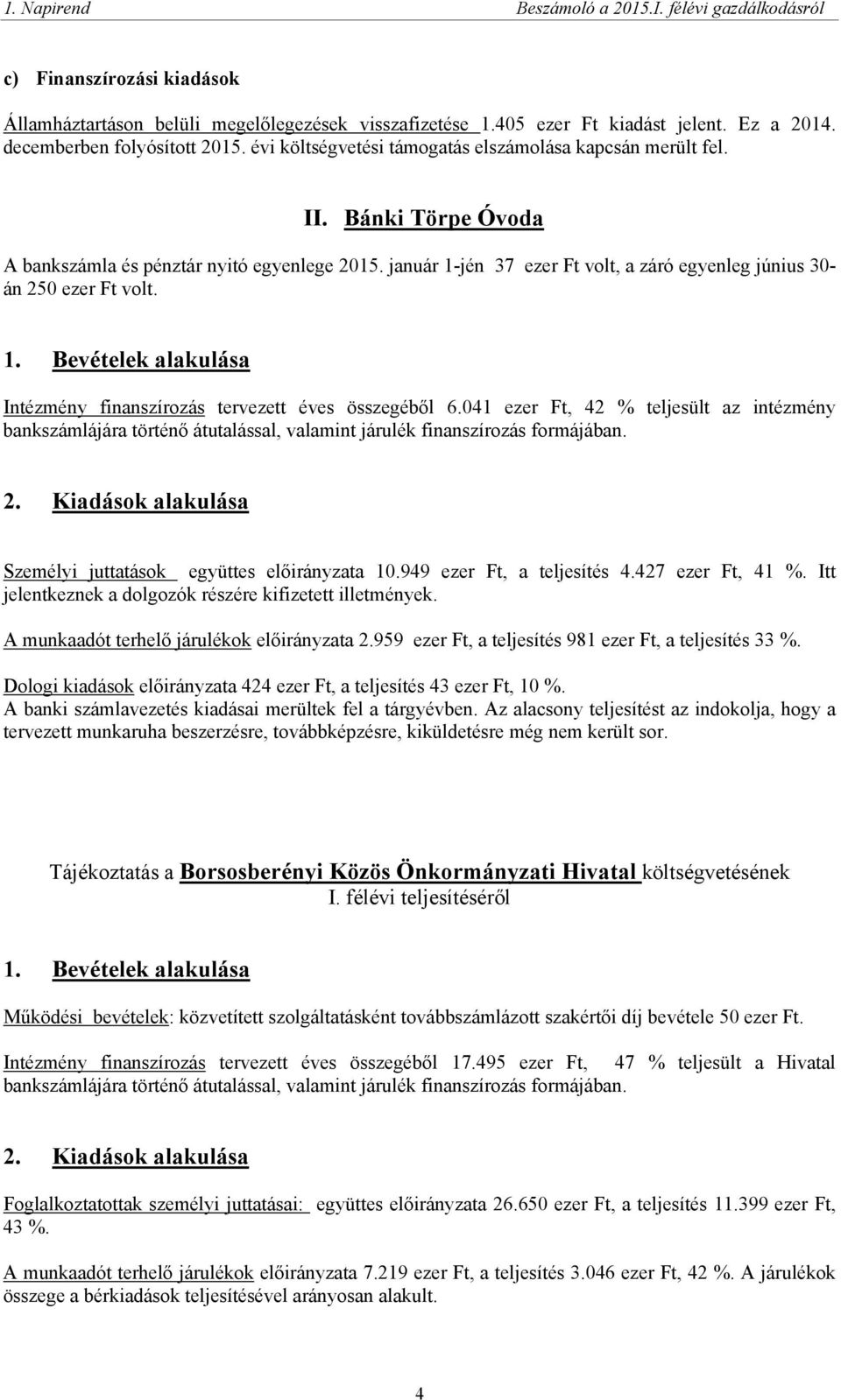 1. Napirend Beszámoló a 2015.I. félévi gazdálkodásról

c) Finanszírozási kiadások

Államháztartáson belüli megelőlegezések visszafizetése 1.405 ezer Ft kiadást jelent. Ez a 2014. decemberben folyósított 2015. évi költségvetési támogatás elszámolása kapcsán merült fel.

II. Bánki Törpe Óvoda

A bankszámla és pénztár nyitó egyenlege 2015. január 1-jén 37 ezer Ft volt, a záró egyenleg június 30-án 250 ezer Ft volt.

1. Bevételek alakulása

Intézmény finanszírozás tervezett éves összegéből 6.041 ezer Ft, 42 % teljesült az intézmény bankszámlájára történő átutalással, valamint járulék finanszírozás formájában.

2. Kiadások alakulása

Személyi juttatások együttes előirányzata 10.949 ezer Ft, a teljesítés 4.427 ezer Ft, 41 %. Itt jelentkeznek a dolgozók részére kifizetett illetmények.

A munkaadót terhelő járulékok előirányzata 2.959 ezer Ft, a teljesítés 981 ezer Ft, a teljesítés 33 %.

Dologi kiadások előirányzata 424 ezer Ft, a teljesítés 43 ezer Ft, 10 %.
A banki számlavezetés kiadásai merültek fel a tárgyévben. Az alacsony teljesítést az indokolja, hogy a tervezett munkaruha beszerzésre, továbbképzésre, kiküldetésre még nem került sor.

Tájékoztatás a Borsosberényi Közös Önkormányzati Hivatal költségvetésének I. félévi teljesítéséről

1. Bevételek alakulása

Működési bevételek: közvetített szolgáltatásként továbbszámlázott szakértői díj bevétele 50 ezer Ft.

Intézmény finanszírozás tervezett éves összegéből 17.495 ezer Ft, 47 % teljesült a Hivatal bankszámlájára történő átutalással, valamint járulék finanszírozás formájában.

2. Kiadások alakulása

Foglalkoztatottak személyi juttatásai: együttes előirányzata 26.650 ezer Ft, a teljesítés 11.399 ezer Ft, 43 %.

A munkaadót terhelő járulékok előirányzata 7.219 ezer Ft, a teljesítés 3.046 ezer Ft, 42 %. A járulékok összege a bérkiadások teljesítésével arányosan alakult.

4